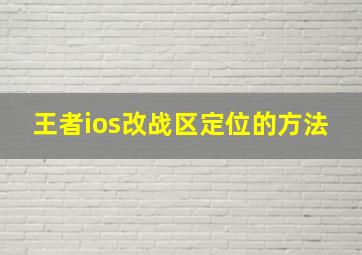 王者ios改战区定位的方法